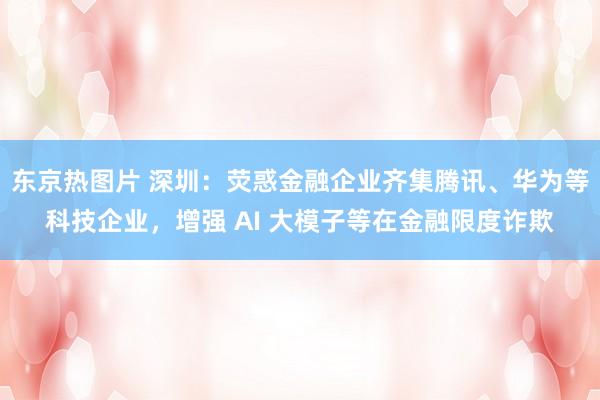 东京热图片 深圳：荧惑金融企业齐集腾讯、华为等科技企业，增强 AI 大模子等在金融限度诈欺